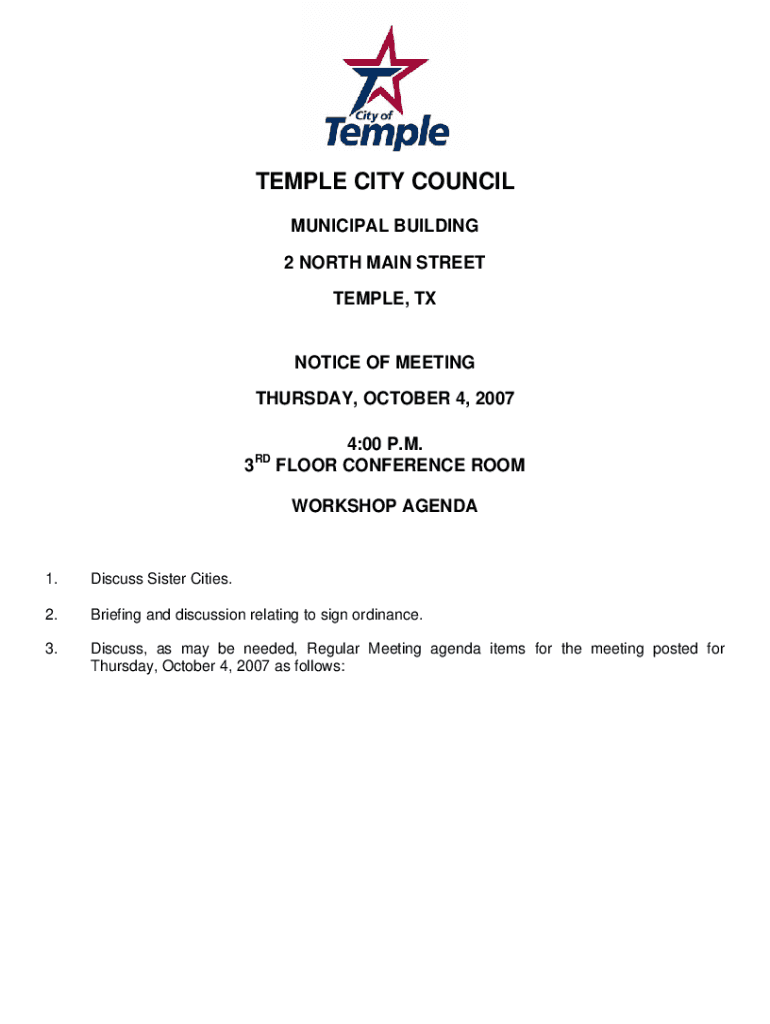 City of Temple

TEMPLE CITY COUNCIL

MUNICIPAL BUILDING

2 NORTH MAIN STREET

TEMPLE, TX

NOTICE OF MEETING

THURSDAY, OCTOBER 4, 2007

4:00 P.M.
3$^{RD}$ FLOOR CONFERENCE ROOM

WORKSHOP AGENDA

1. Discuss Sister Cities.

2. Briefing and discussion relating to sign ordinance.

3. Discuss, as may be needed, Regular Meeting agenda items for the meeting posted for Thursday, October 4, 2007 as follows: